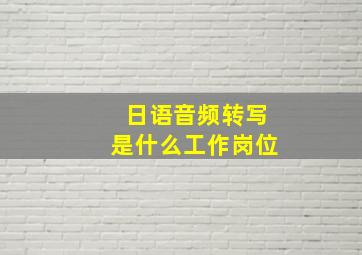 日语音频转写
是什么工作岗位